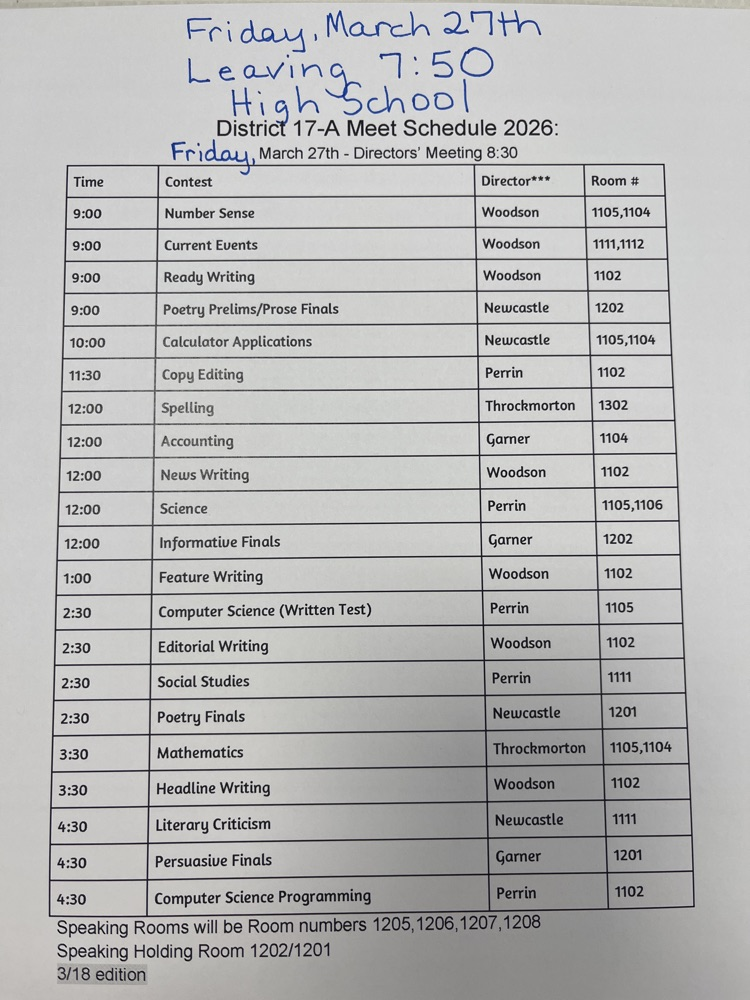 Friday, March 27th
Leaving 7:50
High School

District 17-A Meet Schedule 2026:
Friday, March 27th - Directors' Meeting 8:30

| Time | Contest | Director*** | Room # |
|---|---|---|---|
| 9:00 | Number Sense | Woodson | 1105,1104 |
| 9:00 | Current Events | Woodson | 1111,1112 |
| 9:00 | Ready Writing | Woodson | 1102 |
| 9:00 | Poetry Prelims/Prose Finals | Newcastle | 1202 |
| 10:00 | Calculator Applications | Newcastle | 1105,1104 |
| 11:30 | Copy Editing | Perrin | 1102 |
| 12:00 | Spelling | Throckmorton | 1302 |
| 12:00 | Accounting | Garner | 1104 |
| 12:00 | News Writing | Woodson | 1102 |
| 12:00 | Science | Perrin | 1105,1106 |
| 12:00 | Informative Finals | Garner | 1202 |
| 1:00 | Feature Writing | Woodson | 1102 |
| 2:30 | Computer Science (Written Test) | Perrin | 1105 |
| 2:30 | Editorial Writing | Woodson | 1102 |
| 2:30 | Social Studies | Perrin | 1111 |
| 2:30 | Poetry Finals | Newcastle | 1201 |
| 3:30 | Mathematics | Throckmorton | 1105,1104 |
| 3:30 | Headline Writing | Woodson | 1102 |
| 4:30 | Literary Criticism | Newcastle | 1111 |
| 4:30 | Persuasive Finals | Garner | 1201 |
| 4:30 | Computer Science Programming | Perrin | 1102 |

Speaking Rooms will be Room numbers 1205,1206,1207,1208
Speaking Holding Room 1202/1201
3/18 edition